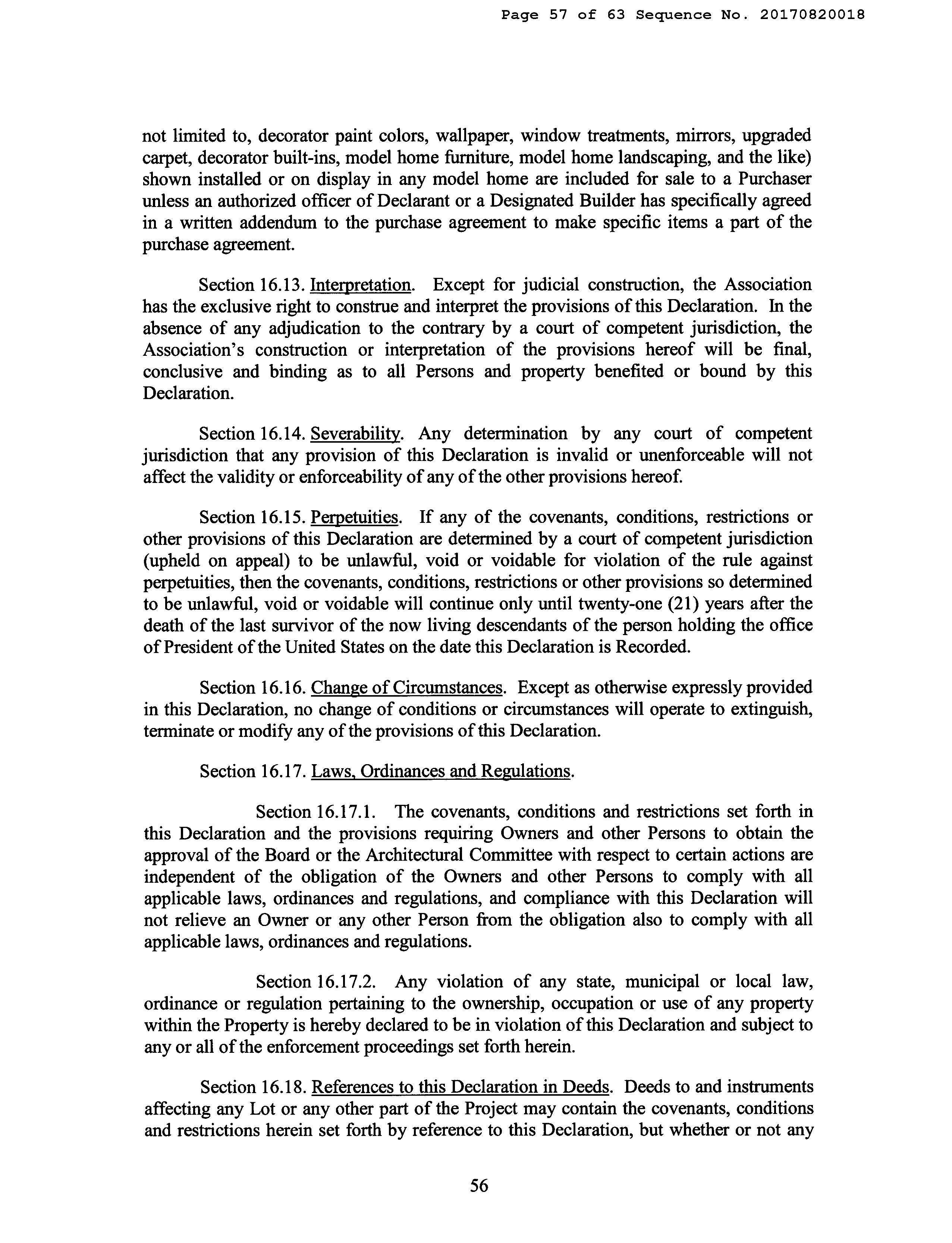 Page 57 of 63 Sequence No. 20170820018

not limited to, decorator paint colors, wallpaper, window treatments, mirrors, upgraded carpet, decorator built-ins, model home furniture, model home landscaping, and the like) shown installed or on display in any model home are included for sale to a Purchaser unless an authorized officer of Declarant or a Designated Builder has specifically agreed in a written addendum to the purchase agreement to make specific items a part of the purchase agreement.

Section 16.13. Interpretation. Except for judicial construction, the Association has the exclusive right to construe and interpret the provisions of this Declaration. In the absence of any adjudication to the contrary by a court of competent jurisdiction, the Association's construction or interpretation of the provisions hereof will be final, conclusive and binding as to all Persons and property benefited or bound by this Declaration.

Section 16.14. Severability. Any determination by any court of competent jurisdiction that any provision of this Declaration is invalid or unenforceable will not affect the validity or enforceability of any of the other provisions hereof.

Section 16.15. Perpetuities. If any of the covenants, conditions, restrictions or other provisions of this Declaration are determined by a court of competent jurisdiction (upheld on appeal) to be unlawful, void or voidable for violation of the rule against perpetuities, then the covenants, conditions, restrictions or other provisions so determined to be unlawful, void or voidable will continue only until twenty-one (21) years after the death of the last survivor of the now living descendants of the person holding the office of President of the United States on the date this Declaration is Recorded.

Section 16.16. Change of Circumstances. Except as otherwise expressly provided in this Declaration, no change of conditions or circumstances will operate to extinguish, terminate or modify any of the provisions of this Declaration.

Section 16.17. Laws, Ordinances and Regulations.

Section 16.17.1. The covenants, conditions and restrictions set forth in this Declaration and the provisions requiring Owners and other Persons to obtain the approval of the Board or the Architectural Committee with respect to certain actions are independent of the obligation of the Owners and other Persons to comply with all applicable laws, ordinances and regulations, and compliance with this Declaration will not relieve an Owner or any other Person from the obligation also to comply with all applicable laws, ordinances and regulations.

Section 16.17.2. Any violation of any state, municipal or local law, ordinance or regulation pertaining to the ownership, occupation or use of any property within the Property is hereby declared to be in violation of this Declaration and subject to any or all of the enforcement proceedings set forth herein.

Section 16.18. References to this Declaration in Deeds. Deeds to and instruments affecting any Lot or any other part of the Project may contain the covenants, conditions and restrictions herein set forth by reference to this Declaration, but whether or not any

56